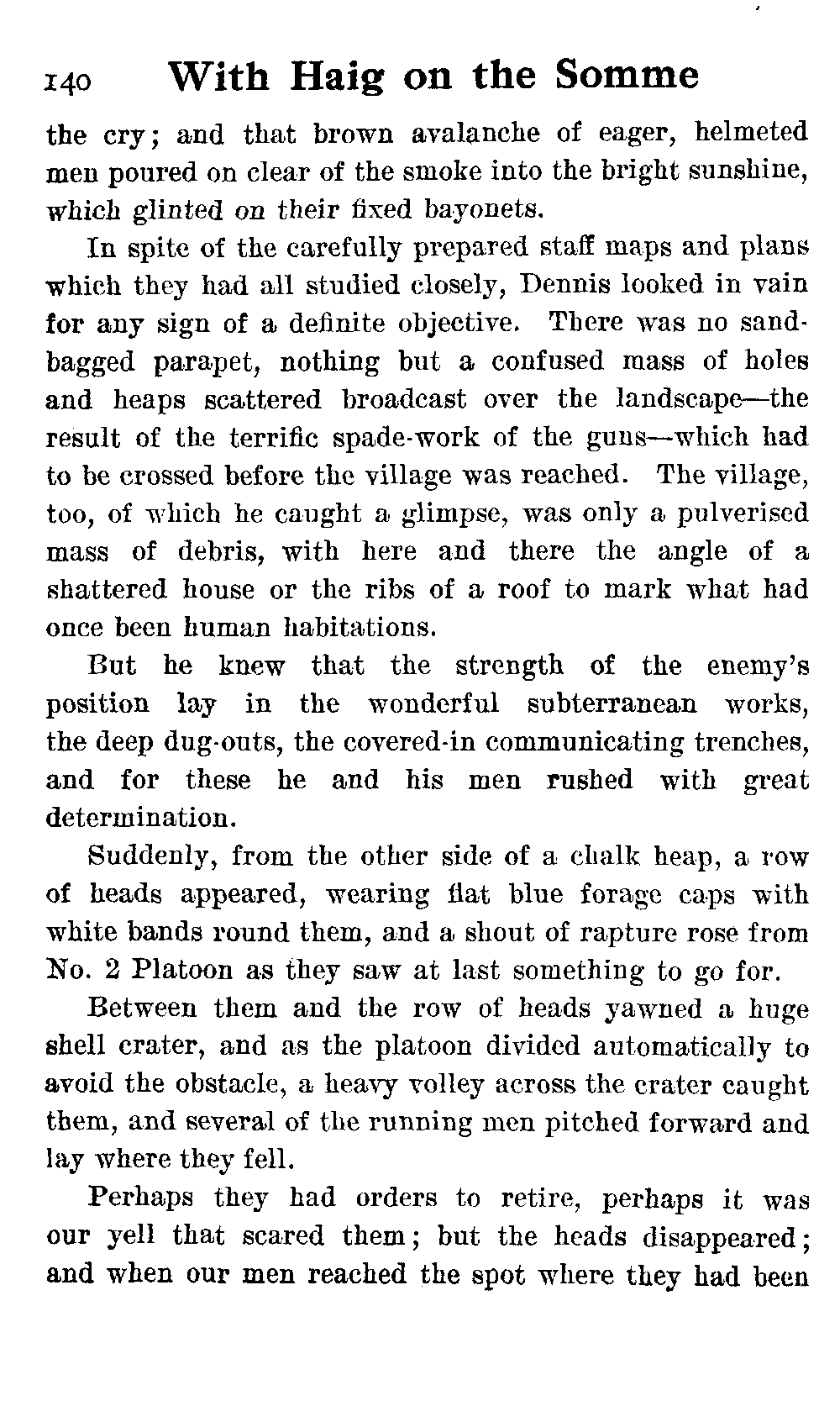 140 With Haig on the Somme

the cry; and that brown avalanche of eager, helmeted men poured on clear of the smoke into the bright sunshine, which glinted on their fixed bayonets.

In spite of the carefully prepared staff maps and plans which they had all studied closely, Dennis looked in vain for any sign of a definite objective. There was no sandbagged parapet, nothing but a confused mass of holes and heaps scattered broadcast over the landscape—the result of the terrific spade-work of the guns—which had to be crossed before the village was reached. The village, too, of which he caught a glimpse, was only a pulverised mass of debris, with here and there the angle of a shattered house or the ribs of a roof to mark what had once been human habitations.

But he knew that the strength of the enemy's position lay in the wonderful subterranean works, the deep dug-outs, the covered-in communicating trenches, and for these he and his men rushed with great determination.

Suddenly, from the other side of a chalk heap, a row of heads appeared, wearing flat blue forage caps with white bands round them, and a shout of rapture rose from No. 2 Platoon as they saw at last something to go for.

Between them and the row of heads yawned a huge shell crater, and as the platoon divided automatically to avoid the obstacle, a heavy volley across the crater caught them, and several of the running men pitched forward and lay where they fell.

Perhaps they had orders to retire, perhaps it was our yell that scared them; but the heads disappeared; and when our men reached the spot where they had been